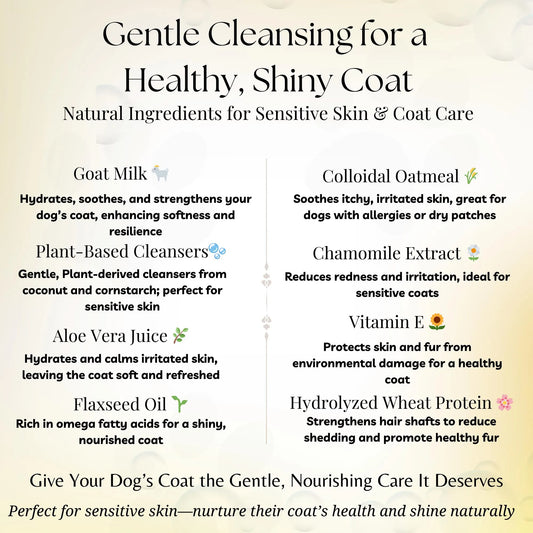 Gentle Cleansing for a Healthy, Shiny Coat

Natural Ingredients for Sensitive Skin & Coat Care

Goat Milk

Hydrates, soothes, and strengthens your dog's coat, enhancing softness and resilience

Plant-Based Cleansers

Gentle, Plant-derived cleansers from coconut and cornstarch; perfect for sensitive skin

Aloe Vera Juice

Hydrates and calms irritated skin, leaving the coat soft and refreshed

Flaxseed Oil

Rich in omega fatty acids for a shiny, nourished coat

Colloidal Oatmeal

Soothes itchy, irritated skin, great for dogs with allergies or dry patches

Chamomile Extract

Reduces redness and irritation, ideal for sensitive coats

Vitamin E

Protects skin and fur from environmental damage for a healthy coat

Hydrolyzed Wheat Protein

Strengthens hair shafts to reduce shedding and promote healthy fur

Give Your Dog's Coat the Gentle, Nourishing Care It Deserves

Perfect for sensitive skin—nurture their coat's health and shine naturally